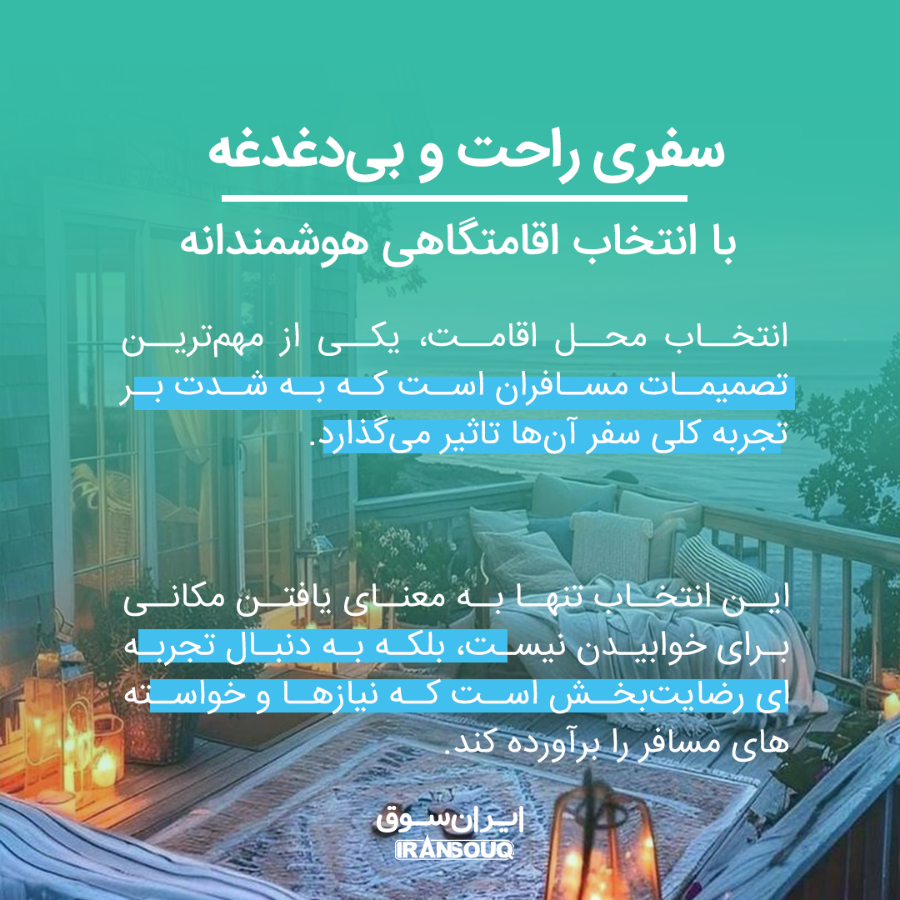 سفری راحت و بی‌دغدغه

با انتخاب اقامتگاهی هوشمندانه

انتخاب محل اقامت، یکی از مهم‌ترین تصمیمات مسافران است که به شدت بر تجربه کلی سفر آن‌ها تاثیر می‌گذارد.

این انتخاب تنها به معنای یافتن مکانی برای خوابیدن نیست، بلکه به دنبال تجربه ای رضایت‌بخش است که نیازها و خواسته های مسافر را برآورده کند.

ایران‌سوق
IRANSOUQ